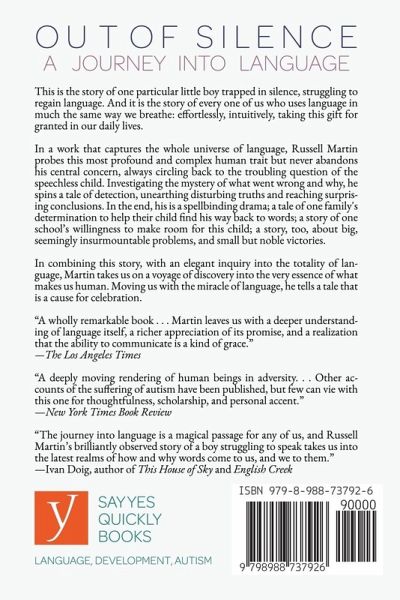 OUT OF SILENCE
A JOURNEY INTO LANGUAGE

This is the story of one particular little boy trapped in silence, struggling to regain language. And it is the story of every one of us who uses language in much the same way we breathe: effortlessly, intuitively, taking this gift for granted in our daily lives.

In a work that captures the whole universe of language, Russell Martin probes this most profound and complex human trait but never abandons his central concern, always circling back to the troubling question of the speechless child. Investigating the mystery of what went wrong and why, he spins a tale of detection, unearthing disturbing truths and reaching surprising conclusions. In the end, his is a spellbinding drama; a tale of one family's determination to help their child find his way back to words; a story of one school's willingness to make room for this child; a story, too, about big, seemingly insurmountable problems, and small but noble victories.

In combining this story, with an elegant inquiry into the totality of language, Martin takes us on a voyage of discovery into the very essence of what makes us human. Moving us with the miracle of language, he tells a tale that is a cause for celebration.

"A wholly remarkable book . . . Martin leaves us with a deeper understanding of language itself, a richer appreciation of its promise, and a realization that the ability to communicate is a kind of grace."
—The Los Angeles Times

"A deeply moving rendering of human beings in adversity. . . Other accounts of the suffering of autism have been published, but few can vie with this one for thoughtfulness, scholarship, and personal accent."
—New York Times Book Review

"The journey into language is a magical passage for any of us, and Russell Martin's brilliantly observed story of a boy struggling to speak takes us into the latest realms of how and why words come to us, and we to them."
—Ivan Doig, author of This House of Sky and English Creek

y SAY YES QUICKLY BOOKS

LANGUAGE, DEVELOPMENT, AUTISM

ISBN 979-8-988-73792-6
90000
9 798988 737926